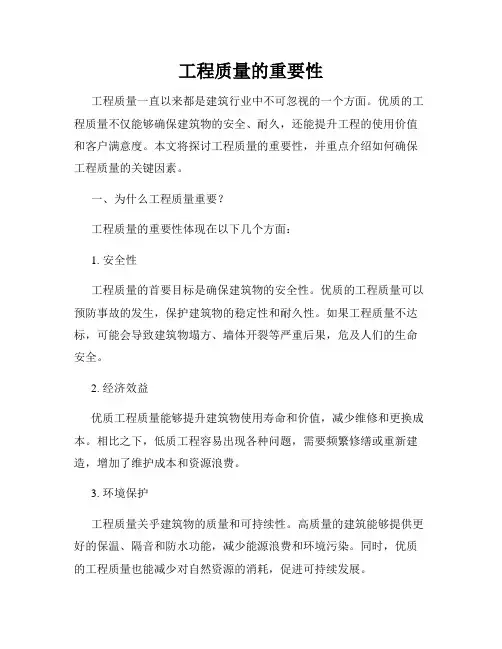 工程质量的重要性

工程质量一直以来都是建筑行业中不可忽视的一个方面。优质的工程质量不仅能够确保建筑物的安全、耐久，还能提升工程的使用价值和客户满意度。本文将探讨工程质量的重要性，并重点介绍如何确保工程质量的关键因素。

一、为什么工程质量重要？

工程质量的重要性体现在以下几个方面：

1. 安全性

工程质量的首要目标是确保建筑物的安全性。优质的工程质量可以预防事故的发生，保护建筑物的稳定性和耐久性。如果工程质量不达标，可能会导致建筑物塌方、墙体开裂等严重后果，危及人们的生命安全。

2. 经济效益

优质工程质量能够提升建筑物使用寿命和价值，减少维修和更换成本。相比之下，低质工程容易出现各种问题，需要频繁修缮或重新建造，增加了维护成本和资源浪费。

3. 环境保护

工程质量关乎建筑物的质量和可持续性。高质量的建筑能够提供更好的保温、隔音和防水功能，减少能源浪费和环境污染。同时，优质的工程质量也能减少对自然资源的消耗，促进可持续发展。